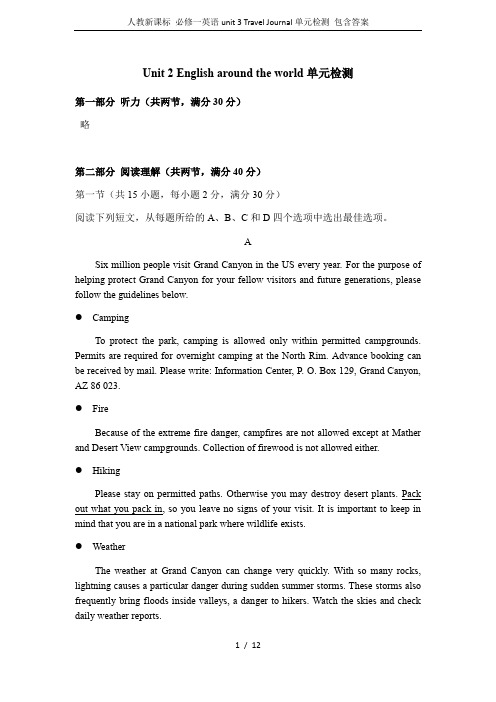 人教新课标 必修一英语 unit 3 Travel Journal 单元检测 包含答案

Unit 2 English around the world 单元检测

第一部分 听力（共两节，满分 30 分）

略

第二部分 阅读理解（共两节，满分 40 分）

第一节（共 15 小题，每小题 2 分，满分 30 分）

阅读下列短文，从每题所给的 A、B、C 和 D 四个选项中选出最佳选项。

A

Six million people visit Grand Canyon in the US every year. For the purpose of helping protect Grand Canyon for your fellow visitors and future generations, please follow the guidelines below.

● Camping

To protect the park, camping is allowed only within permitted campgrounds. Permits are required for overnight camping at the North Rim. Advance booking can be received by mail. Please write: Information Center, P. O. Box 129, Grand Canyon, AZ 86 023.

● Fire

Because of the extreme fire danger, campfires are not allowed except at Mather and Desert View campgrounds. Collection of firewood is not allowed either.

● Hiking

Please stay on permitted paths. Otherwise you may destroy desert plants. Pack out what you pack in, so you leave no signs of your visit. It is important to keep in mind that you are in a national park where wildlife exists.

● Weather

The weather at Grand Canyon can change very quickly. With so many rocks, lightning causes a particular danger during sudden summer storms. These storms also frequently bring floods inside valleys, a danger to hikers. Watch the skies and check daily weather reports.

1 / 12